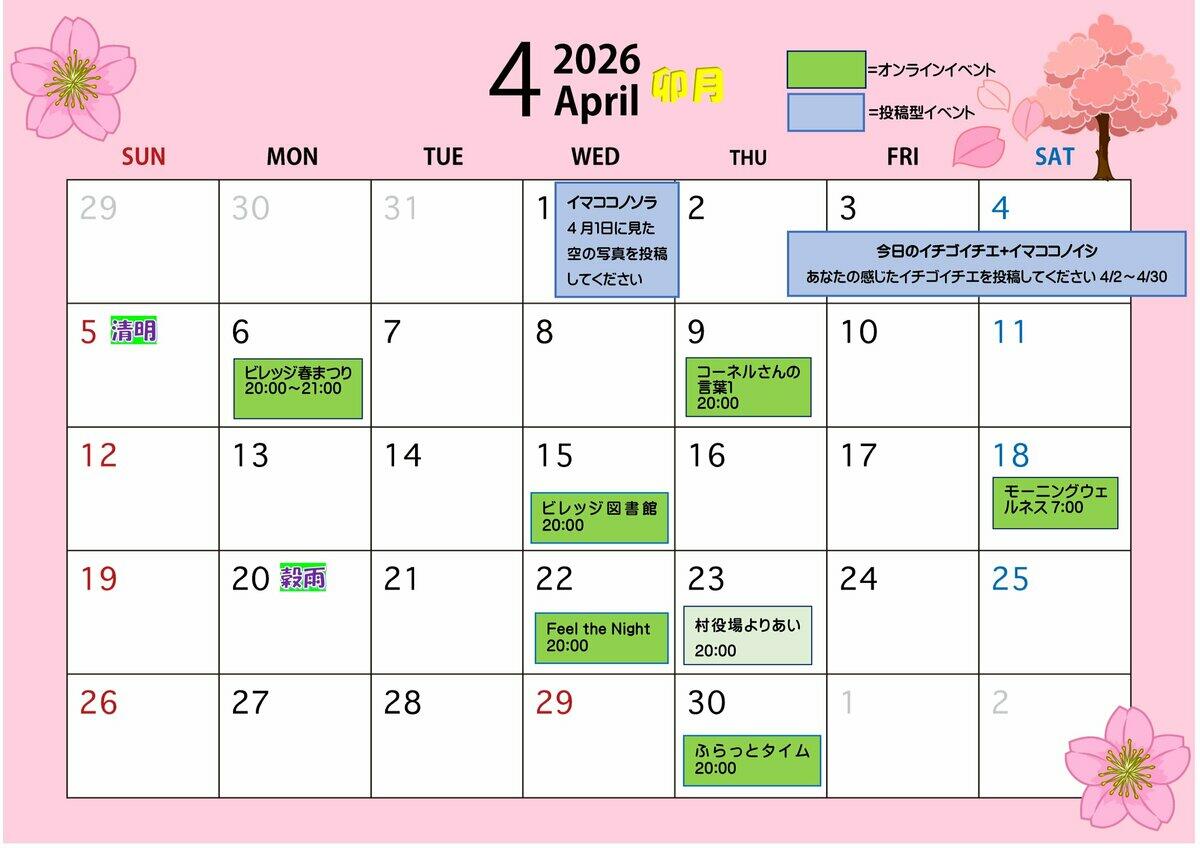 4 2026 April 卯月

=オンラインイベント
=投稿型イベント

| SUN | MON | TUE | WED | THU | FRI | SAT |
|---|---|---|---|---|---|---|
| 29 | 30 | 31 | 1 イマココノソラ 4月1日に見た空の写真を投稿してください | 2 | 3 今日のイチゴイチエ+イマココノイシ あなたの感じたイチゴイチエを投稿してください 4/2～4/30 | 4 |
| 5 清明 | 6 ビレッジ春まつり 20:00～21:00 | 7 | 8 | 9 コーネルさんの言葉1 20:00 | 10 | 11 |
| 12 | 13 | 14 | 15 ビレッジ図書館 20:00 | 16 | 17 | 18 モーニングウェルネス7:00 |
| 19 | 20 穀雨 | 21 | 22 Feel the Night 20:00 | 23 村役場よりあい 20:00 | 24 | 25 |
| 26 | 27 | 28 | 29 | 30 ふらっとタイム 20:00 | 1 | 2 |